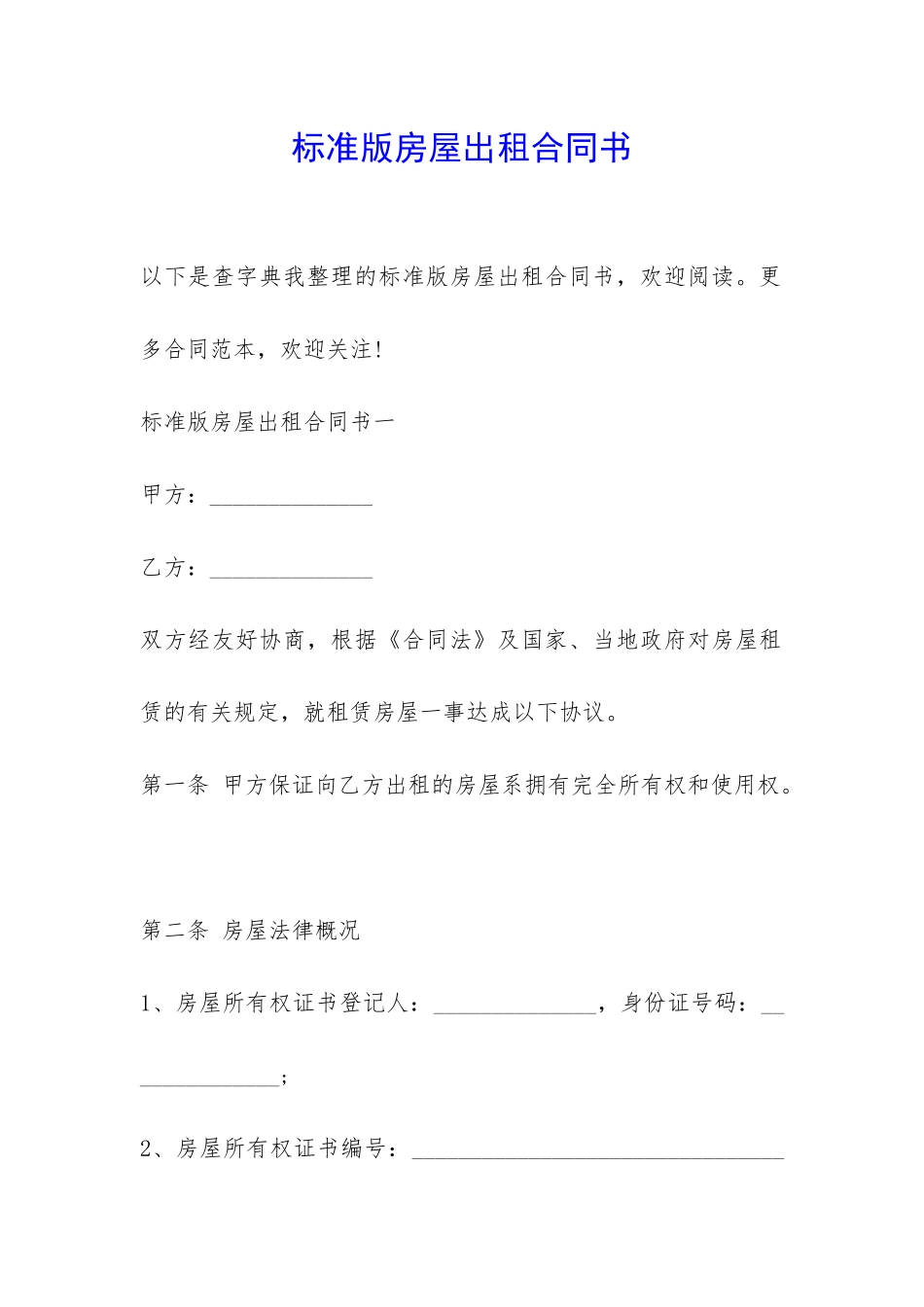 标准版房屋出租合同书

以下是查字典我整理的标准版房屋出租合同书，欢迎阅读。更多合同范本，欢迎关注!

标准版房屋出租合同书一

甲方：______________

乙方：______________

双方经友好协商，根据《合同法》及国家、当地政府对房屋租赁的有关规定，就租赁房屋一事达成以下协议。

第一条 甲方保证向乙方出租的房屋系拥有完全所有权和使用权。

第二条 房屋法律概况

1、房屋所有权证书登记人：______________，身份证号码：______________;

2、房屋所有权证书编号：________________________________